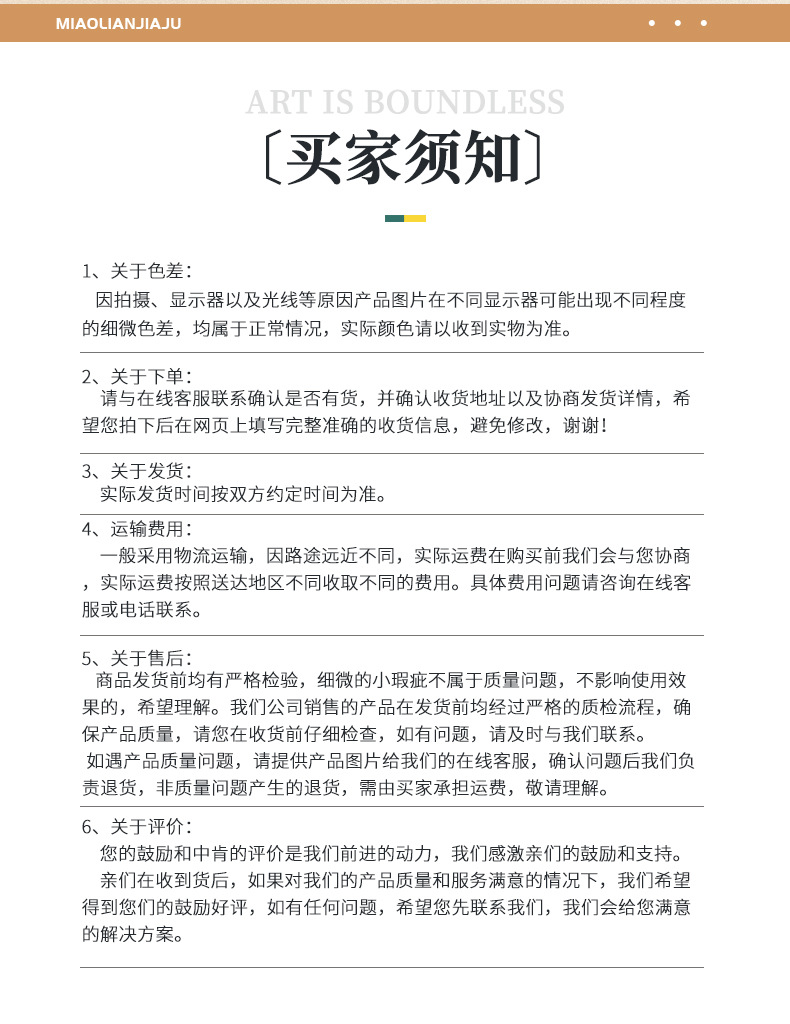 MIAOLIANJIAJU

ART IS BOUNDLESS

〔买家须知〕

1、关于色差：
因拍摄、显示器以及光线等原因产品图片在不同显示器可能出现不同程度的细微色差，均属于正常情况，实际颜色请以收到实物为准。

2、关于下单：
请与在线客服联系确认是否有货，并确认收货地址以及协商发货详情，希望您拍下后在网页上填写完整准确的收货信息，避免修改，谢谢！

3、关于发货：
实际发货时间按双方约定时间为准。

4、运输费用：
一般采用物流运输，因路途远近不同，实际运费在购买前我们会与您协商，实际运费按照送达地区不同收取不同的费用。具体费用问题请咨询在线客服或电话联系。

5、关于售后：
商品发货前均有严格检验，细微的小瑕疵不属于质量问题，不影响使用效果的，希望理解。我们公司销售的产品在发货前均经过严格的质检流程，确保产品质量，请您在收货前仔细检查，如有问题，请及时与我们联系。
如遇产品质量问题，请提供产品图片给我们的在线客服，确认问题后我们负责退货，非质量问题产生的退货，需由买家承担运费，敬请理解。

6、关于评价：
您的鼓励和中肯的评价是我们前进的动力，我们感激亲们的鼓励和支持。
亲们在收到货后，如果对我们的产品质量和服务满意的情况下，我们希望得到您们的鼓励好评，如有任何问题，希望您先联系我们，我们会给您满意的解决方案。